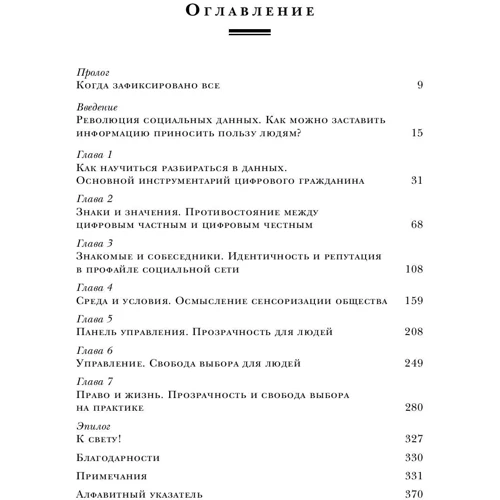 Оглавление

Пролог
Когда зафиксировано все 9

Введение
Революция социальных данных. Как можно заставить информацию приносить пользу людям? 15

Глава 1
Как научиться разбираться в данных. Основной инструментарий цифрового гражданина 31

Глава 2
Знаки и значения. Противостояние между цифровым частным и цифровым честным 68

Глава 3
Знакомые и собеседники. Идентичность и репутация в профайле социальной сети 108

Глава 4
Среда и условия. Осмысление сенсоризации общества 159

Глава 5
Панель управления. Прозрачность для людей 208

Глава 6
Управление. Свобода выбора для людей 249

Глава 7
Право и жизнь. Прозрачность и свобода выбора на практике 280

Эпилог
К свету! 327

Благодарности 330

Примечания 331

Алфавитный указатель 370